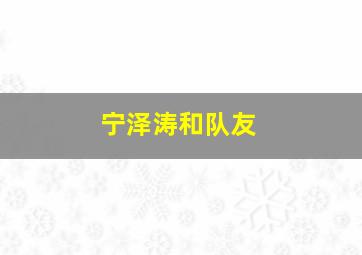 宁泽涛和队友